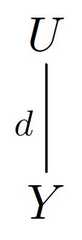 $U$

$d$

$Y$